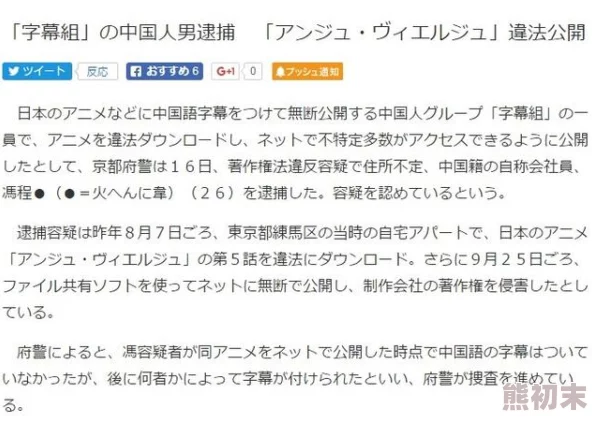 「字幕組」の中国人男逮捕　「アンジュ・ヴィエルジュ」違法公開

ツイート　反応　おすすめ 6　G+1　0　プッシュ通知

日本のアニメなどに中国語字幕をつけて無断公開する中国人グループ「字幕組」の一員で、アニメを違法ダウンロードし、ネットで不特定多数がアクセスできるように公開したとして、京都府警は１６日、著作権法違反容疑で住所不定、中国籍の自称会社員、馮程●（●＝火へんに韋）（２６）を逮捕した。容疑を認めているという。

逮捕容疑は昨年８月７日ごろ、東京都練馬区の当時の自宅アパートで、日本のアニメ「アンジュ・ヴィエルジュ」の第５話を違法にダウンロード。さらに９月２５日ごろ、ファイル共有ソフトを使ってネットに無断で公開し、制作会社の著作権を侵害したとしている。

府警によると、馮容疑者が同アニメをネットで公開した時点で中国語の字幕はついていなかったが、後に何者かによって字幕が付けられたといい、府警が捜査を進めている。

熊初末